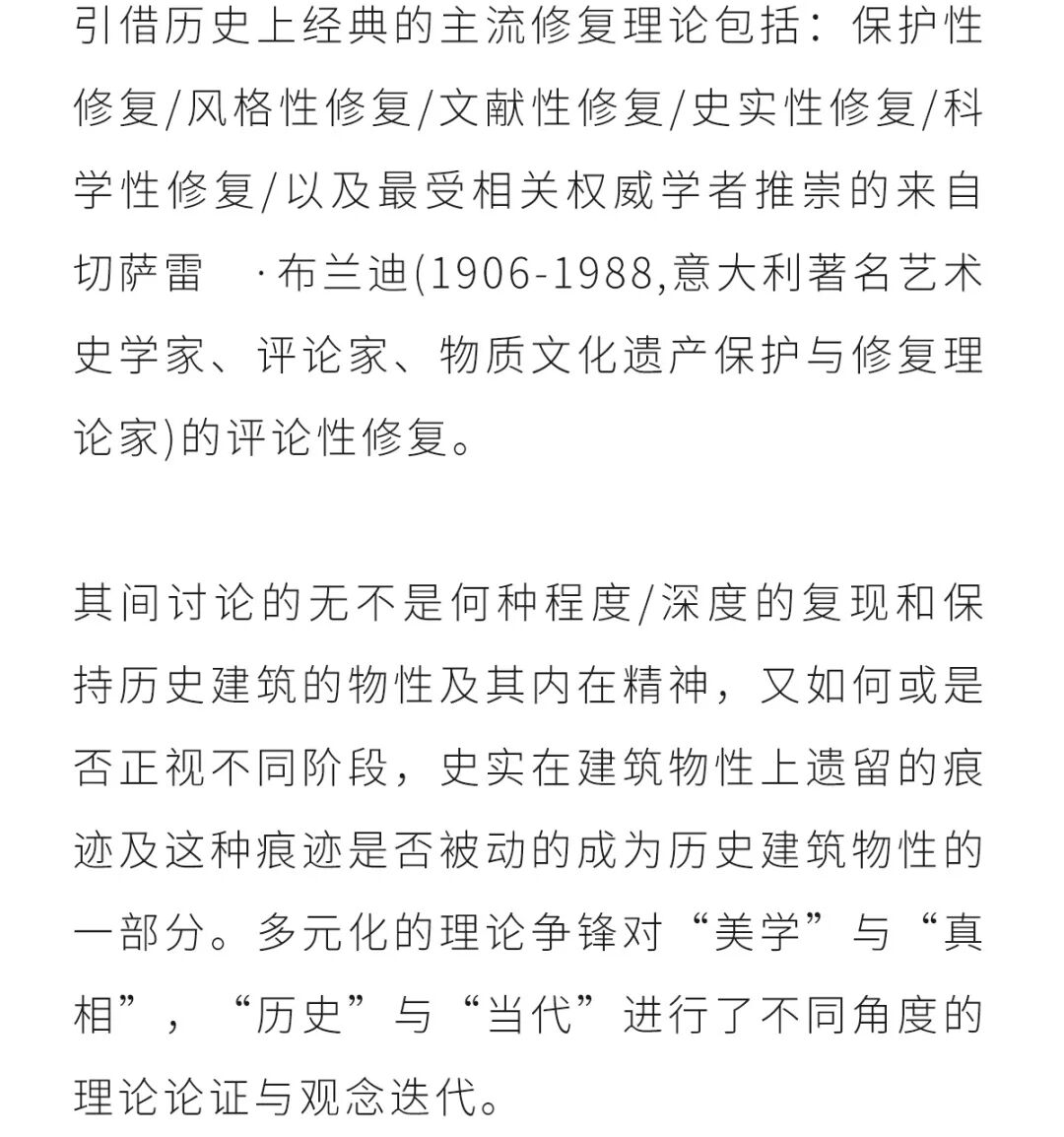 引借历史上经典的主流修复理论包括：保护性修复/风格性修复/文献性修复/史实性修复/科学性修复/以及最受相关权威学者推崇的来自切萨雷 ·布兰迪(1906-1988,意大利著名艺术史学家、评论家、物质文化遗产保护与修复理论家)的评论性修复。

其间讨论的无不是何种程度/深度的复现和保持历史建筑的物性及其内在精神，又如何或是否正视不同阶段，史实在建筑物性上遗留的痕迹及这种痕迹是否被动的成为历史建筑物性的一部分。多元化的理论争锋对“美学”与“真相”，“历史”与“当代”进行了不同角度的理论论证与观念迭代。